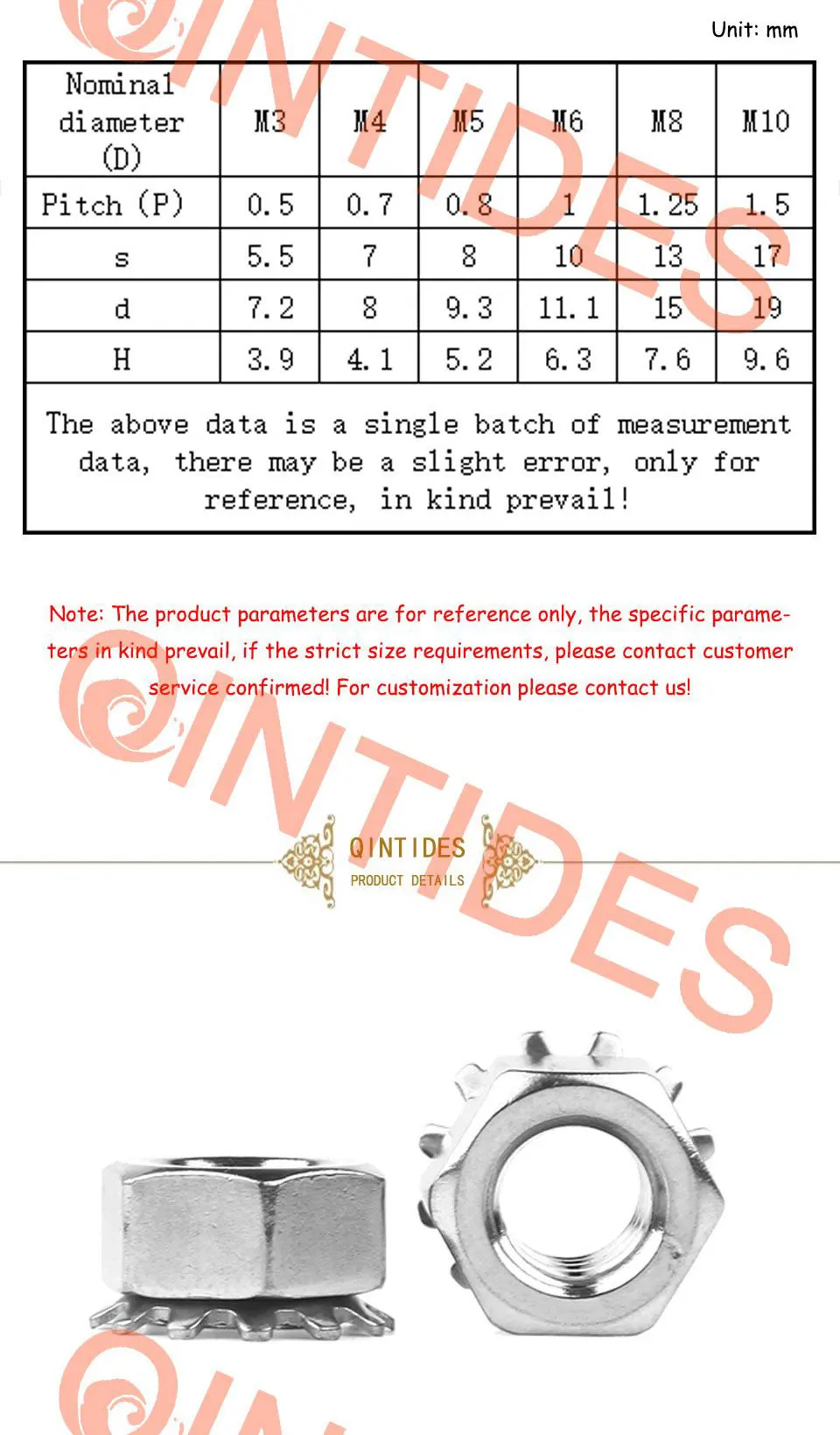 Unit: mm

| Nominal diameter (D) | M3 | M4 | M5 | M6 | M8 | M10 |
|---|---|---|---|---|---|---|
| Pitch (P) | 0.5 | 0.7 | 0.8 | 1 | 1.25 | 1.5 |
| s | 5.5 | 7 | 8 | 10 | 13 | 17 |
| d | 7.2 | 8 | 9.3 | 11.1 | 15 | 19 |
| H | 3.9 | 4.1 | 5.2 | 6.3 | 7.6 | 9.6 |
| The above data is a single batch of measurement data, there may be a slight error, only for reference, in kind prevail! | | | | | | |

Note: The product parameters are for reference only, the specific parameters in kind prevail, if the strict size requirements, please contact customer service confirmed! For customization please contact us!

QINTIDES
PRODUCT DETAILS

QINTIDES